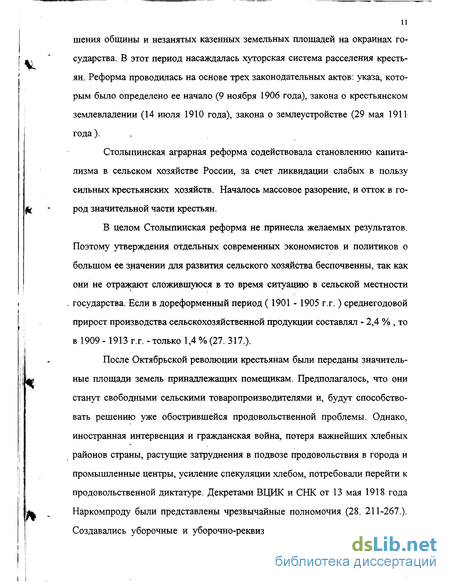 11

шения общины и незанятых казенных земельных площадей на окраинах государства. В этот период насаждалась хуторская система расселения крестьян. Реформа проводилась на основе трех законодательных актов: указа, которым было определено ее начало (9 ноября 1906 года), закона о крестьянском землевладении (14 июля 1910 года), закона о землеустройстве (29 мая 1911 года ).

Столыпинская аграрная реформа содействовала становлению капитализма в сельском хозяйстве России, за счет ликвидации слабых в пользу сильных крестьянских хозяйств. Началось массовое разорение, и отток в город значительной части крестьян.

В целом Столыпинская реформа не принесла желаемых результатов. Поэтому утверждения отдельных современных экономистов и политиков о большом ее значении для развития сельского хозяйства беспочвенны, так как они не отражают сложившуюся в то время ситуацию в сельской местности государства. Если в дореформенный период ( 1901 - 1905 г.г. ) среднегодовой прирост производства сельскохозяйственной продукции составлял - 2,4 % , то в 1909 - 1913 г.г. - только 1,4 % (27. 317.).

После Октябрьской революции крестьянам были переданы значительные площади земель принадлежащих помещикам. Предполагалось, что они станут свободными сельскими товаропроизводителями и, будут способствовать решению уже обострившейся продовольственной проблемы. Однако, иностранная интервенция и гражданская война, потеря важнейших хлебных районов страны, растущие затруднения в подвозе продовольствия в города и промышленные центры, усиление спекуляции хлебом, потребовали перейти к продовольственной диктатуре. Декретами ВЦИК и СНК от 13 мая 1918 года Наркомпроду были представлены чрезвычайные полномочия (28. 211-267.). Создавались уборочные и уборочно-реквиз

dsLib.net
библиотека диссертаций